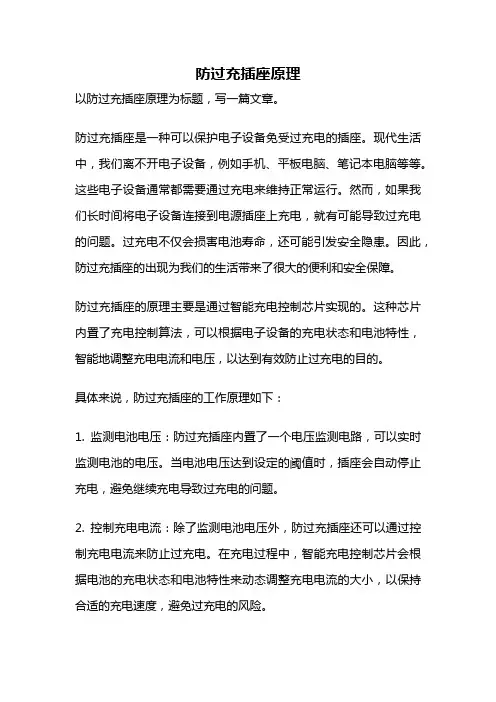 防过充插座原理

以防过充插座原理为标题，写一篇文章。

防过充插座是一种可以保护电子设备免受过充电的插座。现代生活中，我们离不开电子设备，例如手机、平板电脑、笔记本电脑等等。这些电子设备通常都需要通过充电来维持正常运行。然而，如果我们长时间将电子设备连接到电源插座上充电，就有可能导致过充电的问题。过充电不仅会损害电池寿命，还可能引发安全隐患。因此，防过充插座的出现为我们的生活带来了很大的便利和安全保障。

防过充插座的原理主要是通过智能充电控制芯片实现的。这种芯片内置了充电控制算法，可以根据电子设备的充电状态和电池特性，智能地调整充电电流和电压，以达到有效防止过充电的目的。

具体来说，防过充插座的工作原理如下：

1. 监测电池电压：防过充插座内置了一个电压监测电路，可以实时监测电池的电压。当电池电压达到设定的阈值时，插座会自动停止充电，避免继续充电导致过充电的问题。

2. 控制充电电流：除了监测电池电压外，防过充插座还可以通过控制充电电流来防止过充电。在充电过程中，智能充电控制芯片会根据电池的充电状态和电池特性来动态调整充电电流的大小，以保持合适的充电速度，避免过充电的风险。